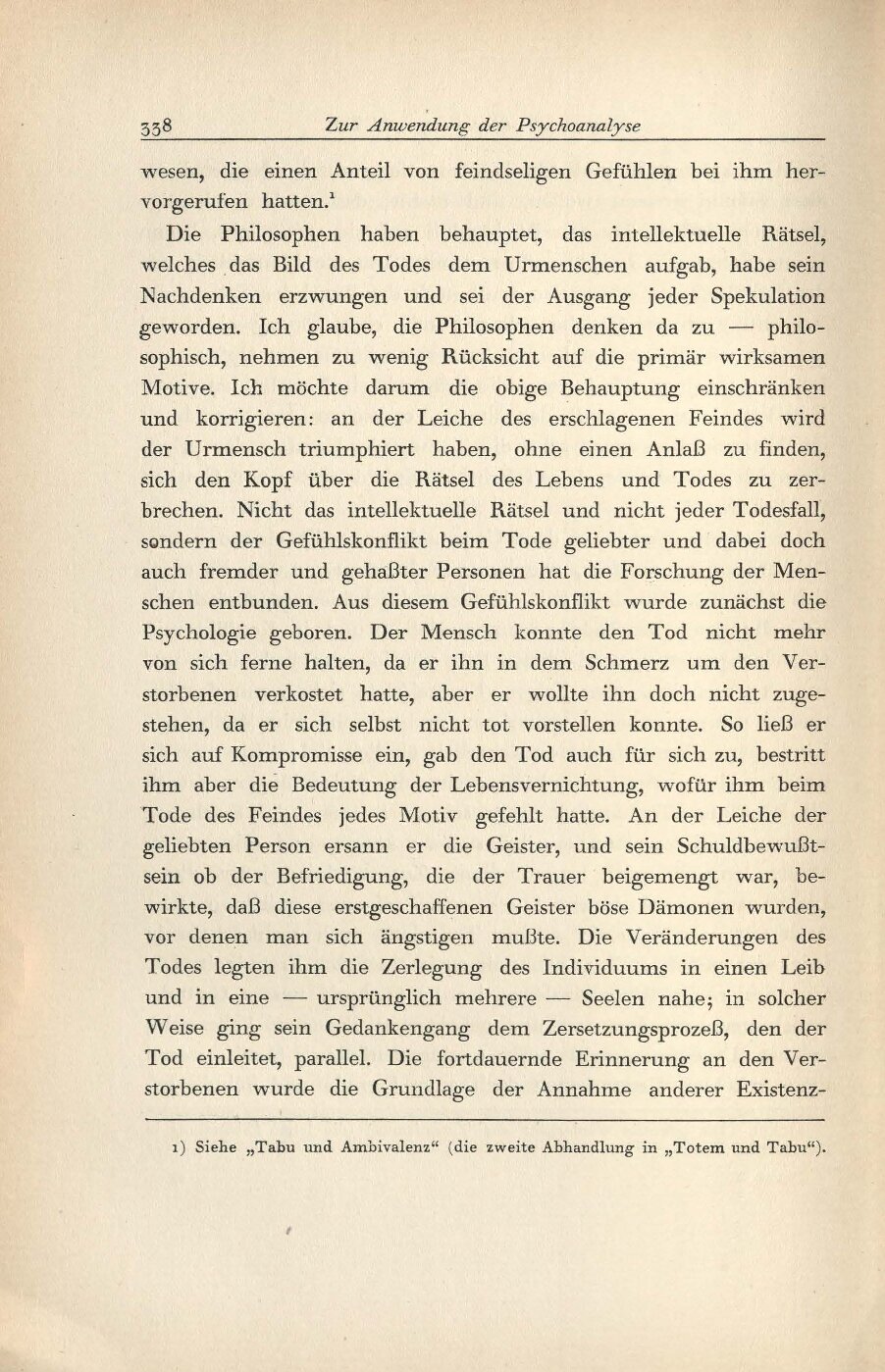 338 Zur Anwendung der Psychoanalyse

wesen, die einen Anteil von feindseligen Gefühlen bei ihm hervorgerufen hatten.$^{1}$

Die Philosophen haben behauptet, das intellektuelle Rätsel, welches das Bild des Todes dem Urmenschen aufgab, habe sein Nachdenken erzwungen und sei der Ausgang jeder Spekulation geworden. Ich glaube, die Philosophen denken da zu — philosophisch, nehmen zu wenig Rücksicht auf die primär wirksamen Motive. Ich möchte darum die obige Behauptung einschränken und korrigieren: an der Leiche des erschlagenen Feindes wird der Urmensch triumphiert haben, ohne einen Anlaß zu finden, sich den Kopf über die Rätsel des Lebens und Todes zu zerbrechen. Nicht das intellektuelle Rätsel und nicht jeder Todesfall, sondern der Gefühlskonflikt beim Tode geliebter und dabei doch auch fremder und gehaßter Personen hat die Forschung der Menschen entbunden. Aus diesem Gefühlskonflikt wurde zunächst die Psychologie geboren. Der Mensch konnte den Tod nicht mehr von sich ferne halten, da er ihn in dem Schmerz um den Verstorbenen verkostet hatte, aber er wollte ihn doch nicht zugestehen, da er sich selbst nicht tot vorstellen konnte. So ließ er sich auf Kompromisse ein, gab den Tod auch für sich zu, bestritt ihm aber die Bedeutung der Lebensvernichtung, wofür ihm beim Tode des Feindes jedes Motiv gefehlt hatte. An der Leiche der geliebten Person ersann er die Geister, und sein Schuldbewußtsein ob der Befriedigung, die der Trauer beigemengt war, bewirkte, daß diese erstgeschaffenen Geister böse Dämonen wurden, vor denen man sich ängstigen mußte. Die Veränderungen des Todes legten ihm die Zerlegung des Individuums in einen Leib und in eine — ursprünglich mehrere — Seelen nahe; in solcher Weise ging sein Gedankengang dem Zersetzungsprozeß, den der Tod einleitet, parallel. Die fortdauernde Erinnerung an den Verstorbenen wurde die Grundlage der Annahme anderer Existenz-

1) Siehe „Tabu und Ambivalenz“ (die zweite Abhandlung in „Totem und Tabu“).